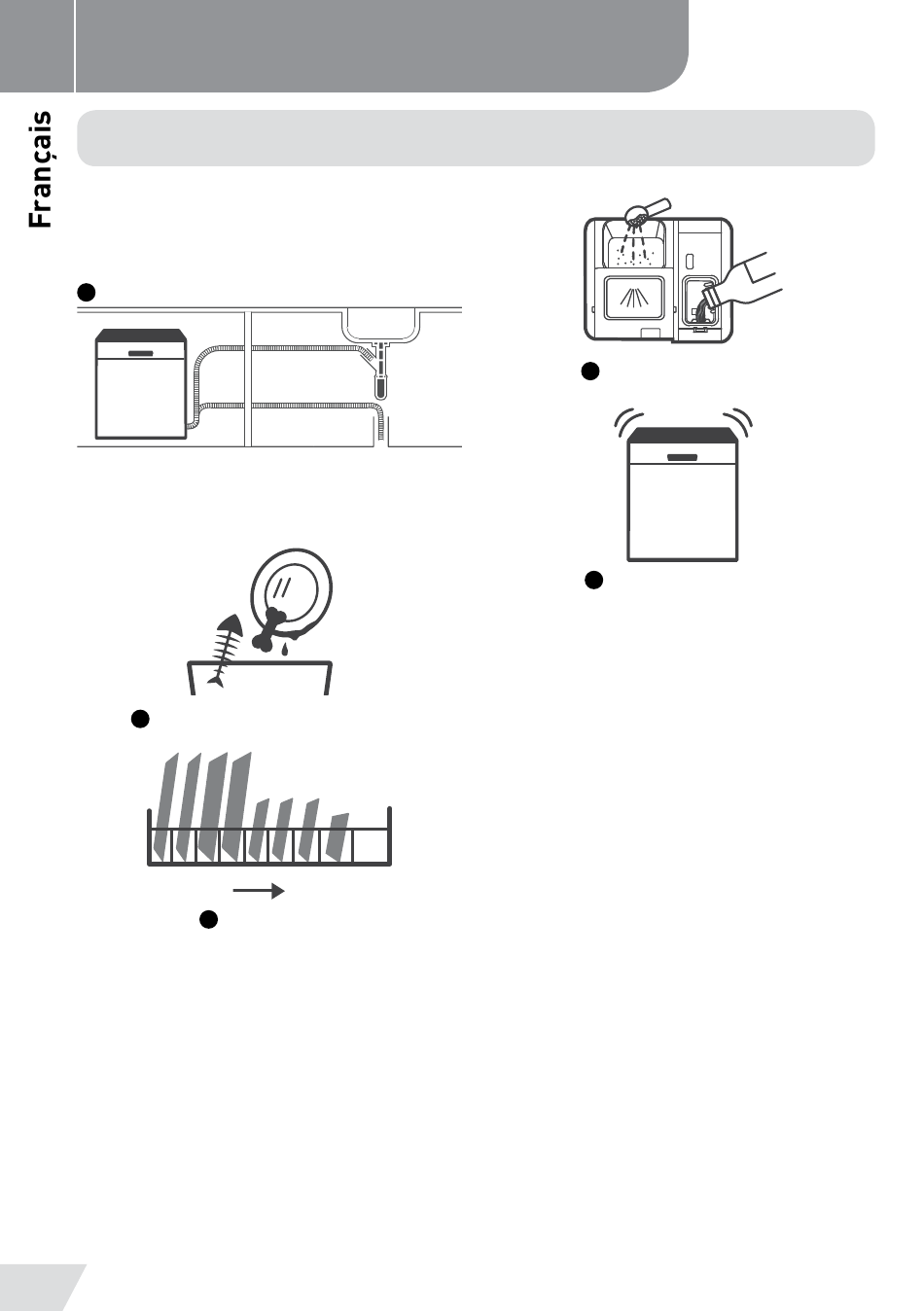 Français